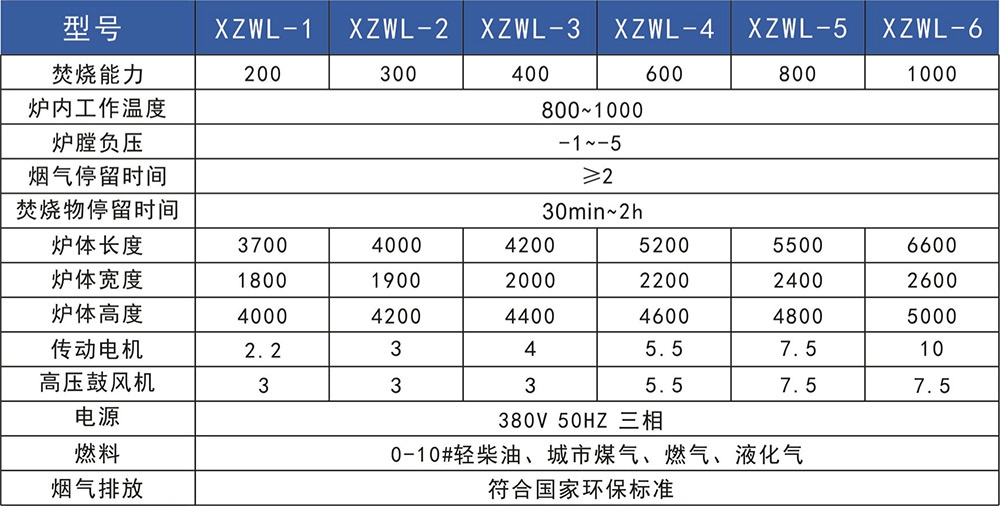 | 型号 | XZWL-1 | XZWL-2 | XZWL-3 | XZWL-4 | XZWL-5 | XZWL-6 |
|---|---|---|---|---|---|---|
| 焚烧能力 | 200 | 300 | 400 | 600 | 800 | 1000 |
| 炉内工作温度 | 800~1000 | | | | | |
| 炉膛负压 | -1~-5 | | | | | |
| 烟气停留时间 | ≥2 | | | | | |
| 焚烧物停留时间 | 30min~2h | | | | | |
| 炉体长度 | 3700 | 4000 | 4200 | 5200 | 5500 | 6600 |
| 炉体宽度 | 1800 | 1900 | 2000 | 2200 | 2400 | 2600 |
| 炉体高度 | 4000 | 4200 | 4400 | 4600 | 4800 | 5000 |
| 传动电机 | 2.2 | 3 | 4 | 5.5 | 7.5 | 10 |
| 高压鼓风机 | 3 | 3 | 3 | 5.5 | 7.5 | 7.5 |
| 电源 | 380V 50HZ 三相 | | | | | |
| 燃料 | 0-10#轻柴油、城市煤气、燃气、液化气 | | | | | |
| 烟气排放 | 符合国家环保标准 | | | | | |